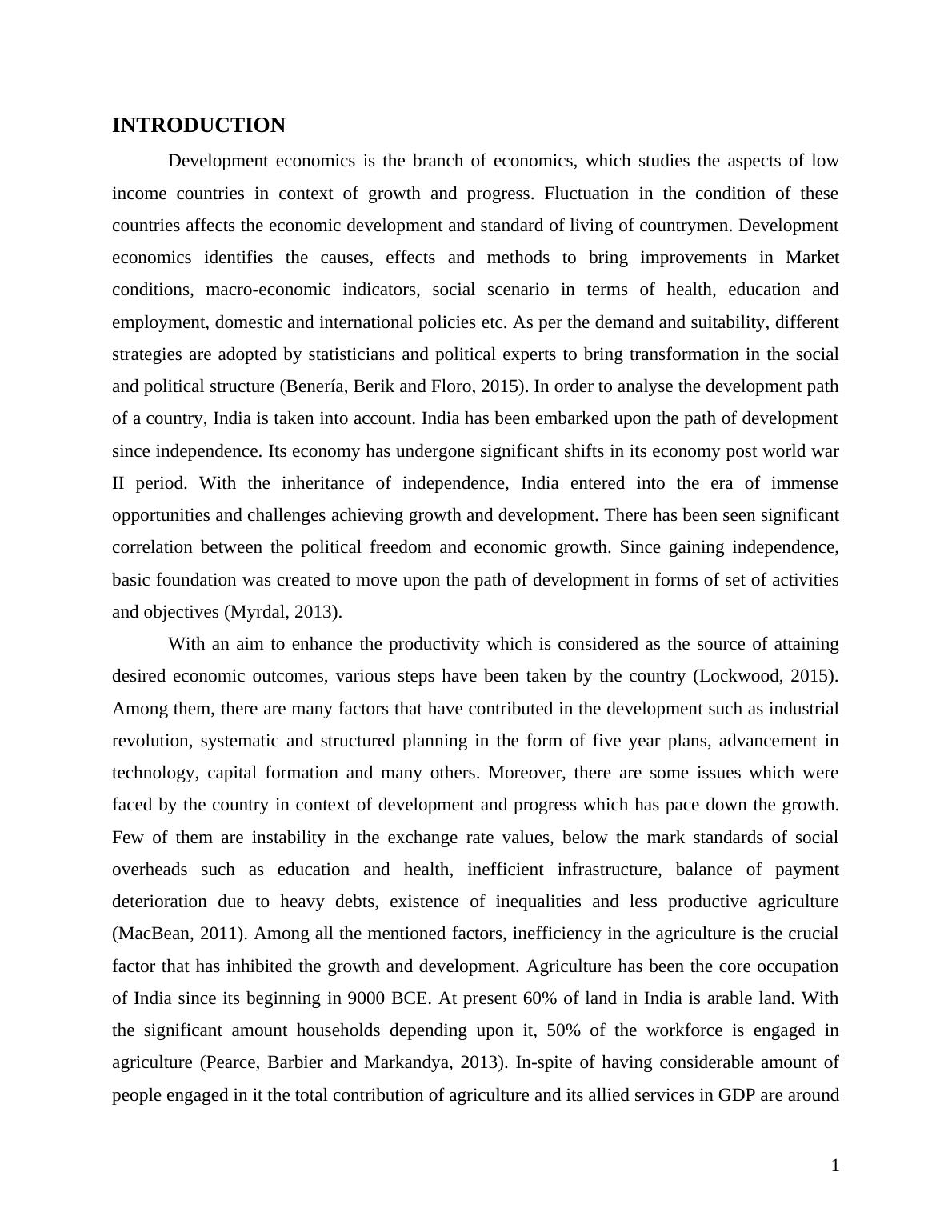 INTRODUCTION

Development economics is the branch of economics, which studies the aspects of low income countries in context of growth and progress. Fluctuation in the condition of these countries affects the economic development and standard of living of countrymen. Development economics identifies the causes, effects and methods to bring improvements in Market conditions, macro-economic indicators, social scenario in terms of health, education and employment, domestic and international policies etc. As per the demand and suitability, different strategies are adopted by statisticians and political experts to bring transformation in the social and political structure (Benería, Berik and Floro, 2015). In order to analyse the development path of a country, India is taken into account. India has been embarked upon the path of development since independence. Its economy has undergone significant shifts in its economy post world war II period. With the inheritance of independence, India entered into the era of immense opportunities and challenges achieving growth and development. There has been seen significant correlation between the political freedom and economic growth. Since gaining independence, basic foundation was created to move upon the path of development in forms of set of activities and objectives (Myrdal, 2013).

With an aim to enhance the productivity which is considered as the source of attaining desired economic outcomes, various steps have been taken by the country (Lockwood, 2015). Among them, there are many factors that have contributed in the development such as industrial revolution, systematic and structured planning in the form of five year plans, advancement in technology, capital formation and many others. Moreover, there are some issues which were faced by the country in context of development and progress which has pace down the growth. Few of them are instability in the exchange rate values, below the mark standards of social overheads such as education and health, inefficient infrastructure, balance of payment deterioration due to heavy debts, existence of inequalities and less productive agriculture (MacBean, 2011). Among all the mentioned factors, inefficiency in the agriculture is the crucial factor that has inhibited the growth and development. Agriculture has been the core occupation of India since its beginning in 9000 BCE. At present 60% of land in India is arable land. With the significant amount households depending upon it, 50% of the workforce is engaged in agriculture (Pearce, Barbier and Markandya, 2013). In-spite of having considerable amount of people engaged in it the total contribution of agriculture and its allied services in GDP are around

1